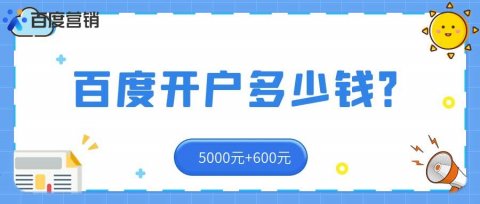 百度营销

百度开户多少钱?

5000元+600元